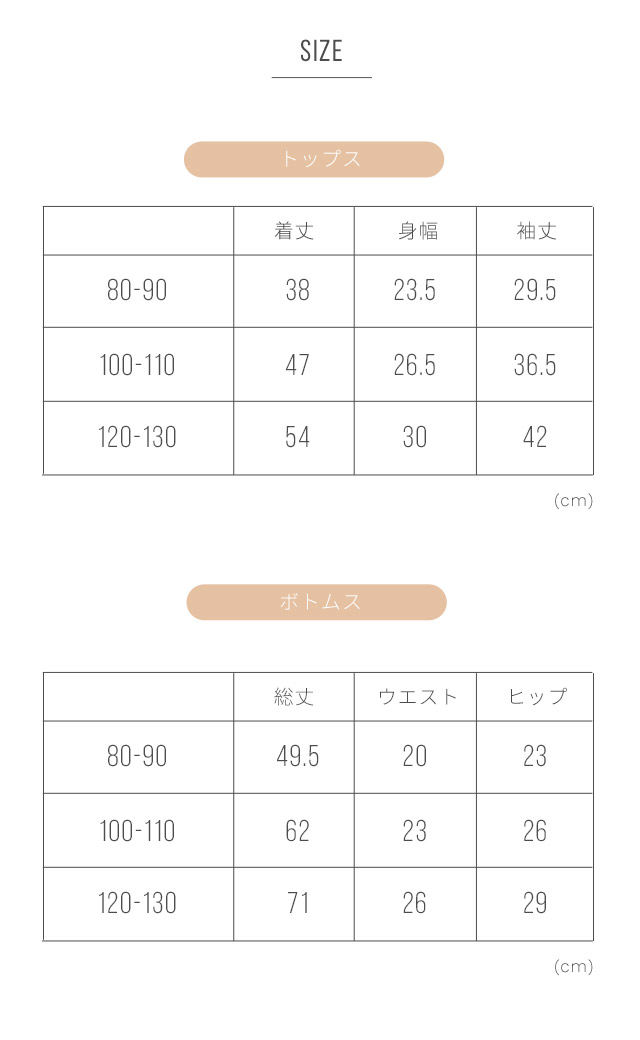 SIZE

トップス

| | 着丈 | 身幅 | 袖丈 |
|---|---|---|---|
| 80-90 | 38 | 23.5 | 29.5 |
| 100-110 | 47 | 26.5 | 36.5 |
| 120-130 | 54 | 30 | 42 |

(cm)

ボトムス

| | 総丈 | ウエスト | ヒップ |
|---|---|---|---|
| 80-90 | 49.5 | 20 | 23 |
| 100-110 | 62 | 23 | 26 |
| 120-130 | 71 | 26 | 29 |

(cm)